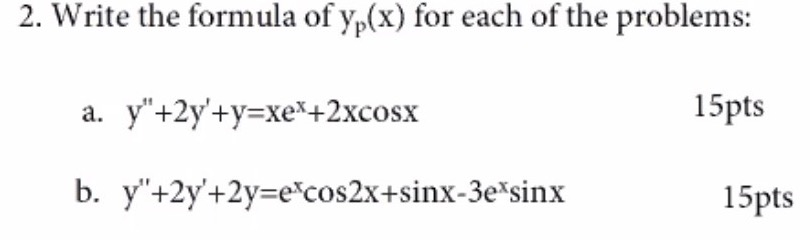 2. Write the formula of $y_p(x)$ for each of the problems:

a. $y''+2y'+y=xe^x+2x\cos x$ 15pts

b. $y''+2y'+2y=e^x\cos 2x+\sin x-3e^x\sin x$ 15pts